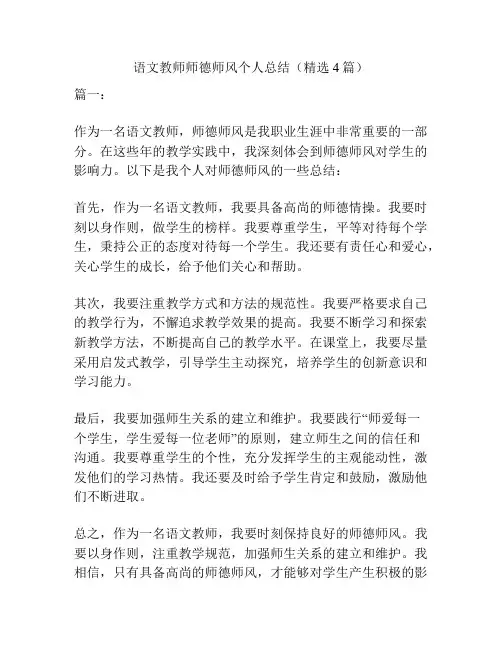 语文教师师德师风个人总结（精选 4 篇）

篇一：

作为一名语文教师，师德师风是我职业生涯中非常重要的一部分。在这些年的教学实践中，我深刻体会到师德师风对学生的影响力。以下是我个人对师德师风的一些总结：

首先，作为一名语文教师，我要具备高尚的师德情操。我要时刻以身作则，做学生的榜样。我要尊重学生，平等对待每个学生，秉持公正的态度对待每一个学生。我还要有责任心和爱心，关心学生的成长，给予他们关心和帮助。

其次，我要注重教学方式和方法的规范性。我要严格要求自己的教学行为，不懈追求教学效果的提高。我要不断学习和探索新教学方法，不断提高自己的教学水平。在课堂上，我要尽量采用启发式教学，引导学生主动探究，培养学生的创新意识和学习能力。

最后，我要加强师生关系的建立和维护。我要践行“师爱每一个学生，学生爱每一位老师”的原则，建立师生之间的信任和沟通。我要尊重学生的个性，充分发挥学生的主观能动性，激发他们的学习热情。我还要及时给予学生肯定和鼓励，激励他们不断进取。

总之，作为一名语文教师，我要时刻保持良好的师德师风。我要以身作则，注重教学规范，加强师生关系的建立和维护。我相信，只有具备高尚的师德师风，才能够对学生产生积极的影